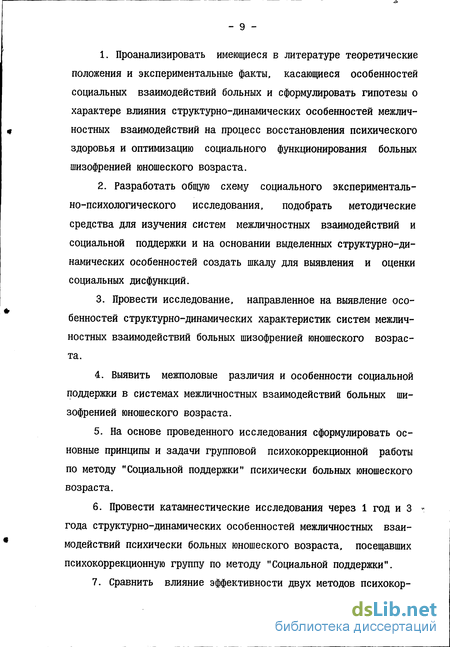 - 9 -

1. Проанализировать имеющиеся в литературе теоретические положения и экспериментальные факты, касающиеся особенностей социальных взаимодействий больных и сформулировать гипотезы о характере влияния структурно-динамических особенностей межличностных взаимодействий на процесс восстановления психического здоровья и оптимизацию социального функционирования больных шизофренией юношеского возраста.

2. Разработать общую схему социального экспериментально-психологического исследования, подобрать методические средства для изучения систем межличностных взаимодействий и социальной поддержки и на основании выделенных структурно-динамических особенностей создать шкалу для выявления и оценки социальных дисфункций.

3. Провести исследование, направленное на выявление особенностей структурно-динамических характеристик систем межличностных взаимодействий больных шизофренией юношеского возраста.

4. Выявить межполовые различия и особенности социальной поддержки в системах межличностных взаимодействий больных шизофренией юношеского возраста.

5. На основе проведенного исследования сформулировать основные принципы и задачи групповой психокоррекционной работы по методу "Социальной поддержки" психически больных юношеского возраста.

6. Провести катамнестические исследования через 1 год и 3 года структурно-динамических особенностей межличностных взаимодействий психически больных юношеского возраста, посещавших психокоррекционную группу по методу "Социальной поддержки".

7. Сравнить влияние эффективности двух методов психокор-

dsLib.net
библиотека диссертаций